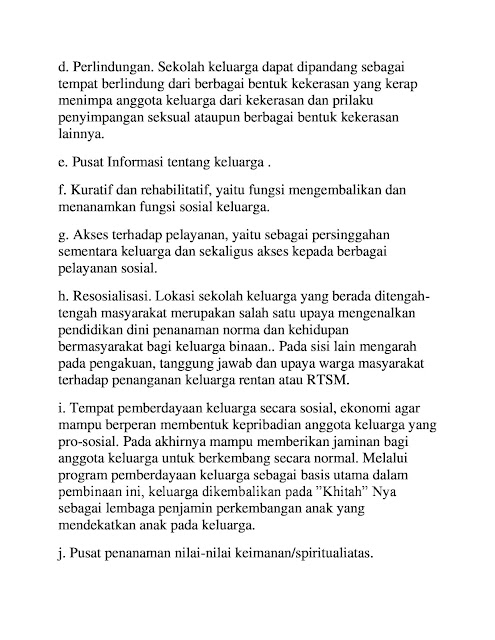 d. Perlindungan. Sekolah keluarga dapat dipandang sebagai tempat berlindung dari berbagai bentuk kekerasan yang kerap menimpa anggota keluarga dari kekerasan dan prilaku penyimpangan seksual ataupun berbagai bentuk kekerasan lainnya.

e. Pusat Informasi tentang keluarga .

f. Kuratif dan rehabilitatif, yaitu fungsi mengembalikan dan menanamkan fungsi sosial keluarga.

g. Akses terhadap pelayanan, yaitu sebagai persinggahan sementara keluarga dan sekaligus akses kepada berbagai pelayanan sosial.

h. Resosialisasi. Lokasi sekolah keluarga yang berada ditengah-tengah masyarakat merupakan salah satu upaya mengenalkan pendidikan dini penanaman norma dan kehidupan bermasyarakat bagi keluarga binaan.. Pada sisi lain mengarah pada pengakuan, tanggung jawab dan upaya warga masyarakat terhadap penanganan keluarga rentan atau RTSM.

i. Tempat pemberdayaan keluarga secara sosial, ekonomi agar mampu berperan membentuk kepribadian anggota keluarga yang pro-sosial. Pada akhirnya mampu memberikan jaminan bagi anggota keluarga untuk berkembang secara normal. Melalui program pemberdayaan keluarga sebagai basis utama dalam pembinaan ini, keluarga dikembalikan pada "Khitah" Nya sebagai lembaga penjamin perkembangan anak yang mendekatkan anak pada keluarga.

j. Pusat penanaman nilai-nilai keimanan/spiritualiatas.